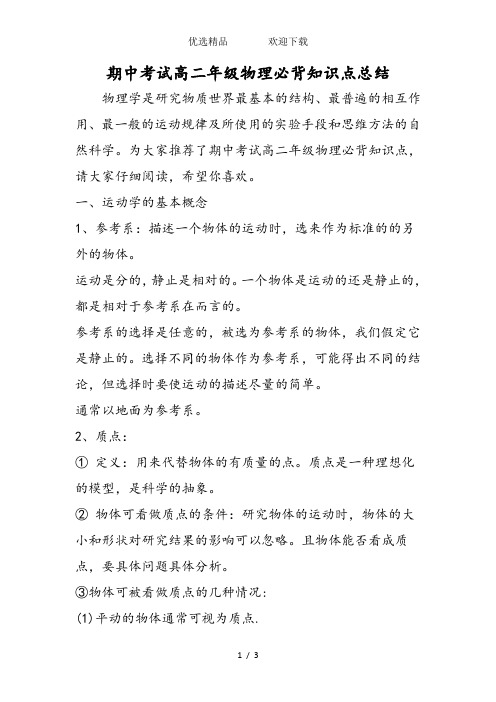 优选精品　　欢迎下载

期中考试高二年级物理必背知识点总结

物理学是研究物质世界最基本的结构、最普遍的相互作用、最一般的运动规律及所使用的实验手段和思维方法的自然科学。为大家推荐了期中考试高二年级物理必背知识点，请大家仔细阅读，希望你喜欢。

一、运动学的基本概念

1、参考系：描述一个物体的运动时，选来作为标准的的另外的物体。

运动是分的，静止是相对的。一个物体是运动的还是静止的，都是相对于参考系在而言的。

参考系的选择是任意的，被选为参考系的物体，我们假定它是静止的。选择不同的物体作为参考系，可能得出不同的结论，但选择时要使运动的描述尽量的简单。

通常以地面为参考系。

2、质点：

① 定义：用来代替物体的有质量的点。质点是一种理想化的模型，是科学的抽象。

② 物体可看做质点的条件：研究物体的运动时，物体的大小和形状对研究结果的影响可以忽略。且物体能否看成质点，要具体问题具体分析。

③物体可被看做质点的几种情况：

(1)平动的物体通常可视为质点.

1 / 3